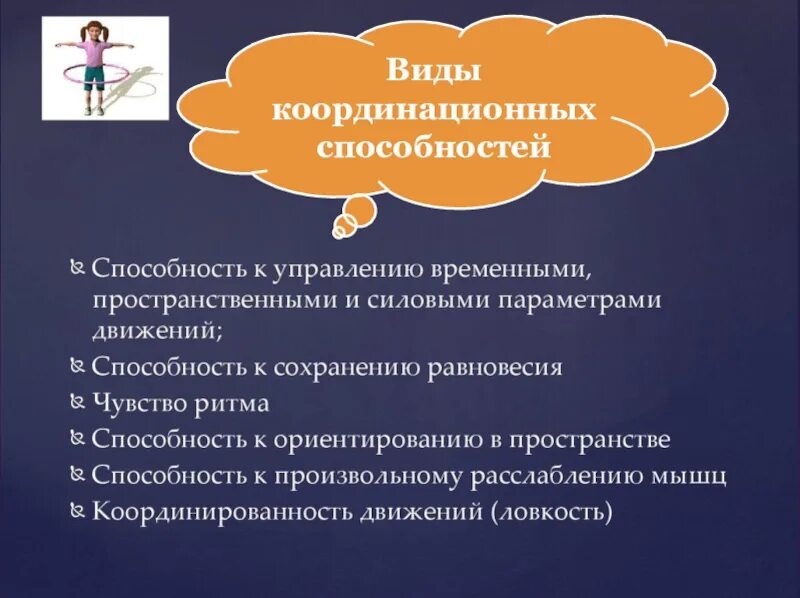 Виды координационных способностей

Способность к управлению временными, пространственными и силовыми параметрами движений;

Способность к сохранению равновесия

Чувство ритма

Способность к ориентированию в пространстве

Способность к произвольному расслаблению мышц

Координированность движений (ловкость)